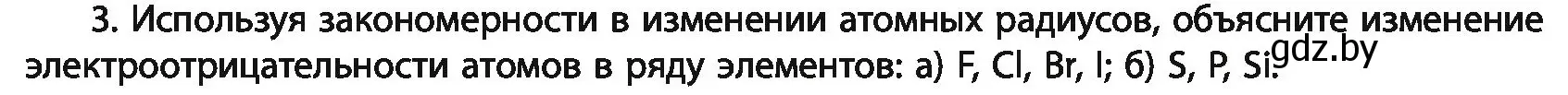 3. Используя закономерности в изменении атомных радиусов, объясните изменение электроотрицательности атомов в ряду элементов: а) F, Cl, Br, I; б) S, P, Si.

gdz.by